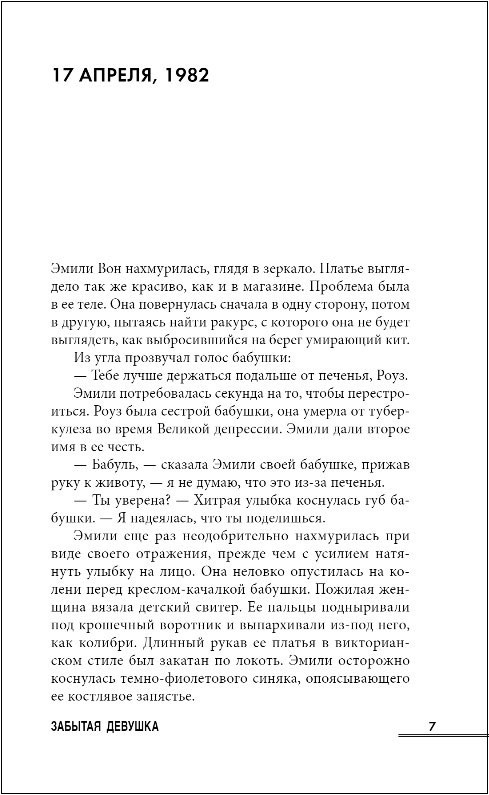 17 АПРЕЛЯ, 1982

Эмили Вон нахмурилась, глядя в зеркало. Платье выглядело так же красиво, как и в магазине. Проблема была в ее теле. Она повернулась сначала в одну сторону, потом в другую, пытаясь найти ракурс, с которого она не будет выглядеть, как выбросившийся на берег умирающий кит.

Из угла прозвучал голос бабушки:

— Тебе лучше держаться подальше от печенья, Роуз.

Эмили потребовалась секунда на то, чтобы перестроиться. Роуз была сестрой бабушки, она умерла от туберкулеза во время Великой депрессии. Эмили дали второе имя в ее честь.

— Бабуль, — сказала Эмили своей бабушке, прижав руку к животу, — я не думаю, что это из-за печенья.

— Ты уверена? — Хитрая улыбка коснулась губ бабушки. — Я надеялась, что ты поделишься.

Эмили еще раз неодобрительно нахмурилась при виде своего отражения, прежде чем с усилием натянуть улыбку на лицо. Она неловко опустилась на колени перед креслом-качалкой бабушки. Пожилая женщина вязала детский свитер. Ее пальцы подныривали под крошечный воротник и выпархивали из-под него, как колибри. Длинный рукав ее платья в викторианском стиле был закатан по локоть. Эмили осторожно коснулась темно-фиолетового синяка, опоясывающего ее костлявое запястье.

ЗАБЫТАЯ ДЕВУШКА 7